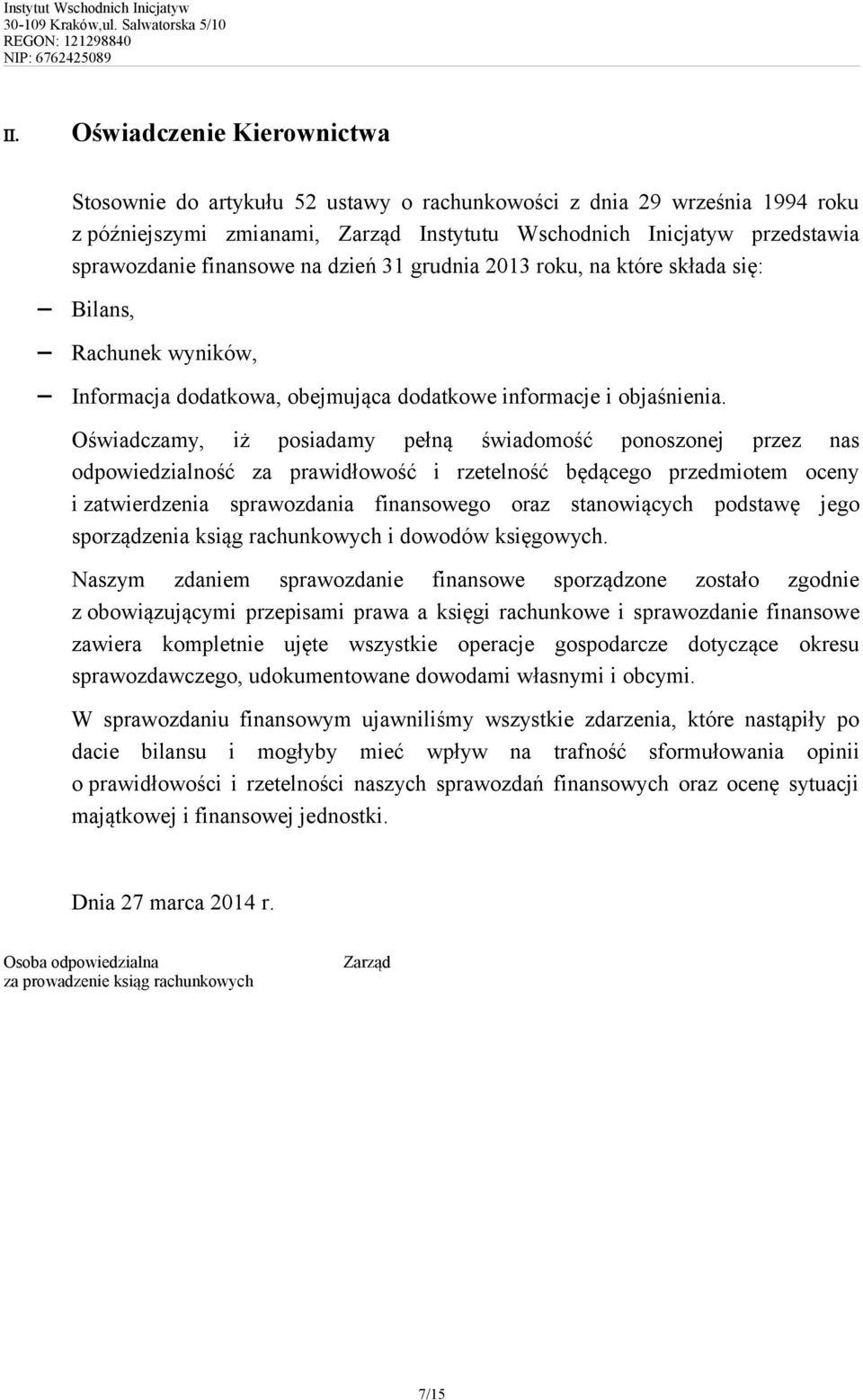 Instytut Wschodnich Inicjatyw
30-109 Kraków,ul. Salwatorska 5/10
REGON: 121298840
NIP: 6762425089

II. Oświadczenie Kierownictwa

Stosownie do artykułu 52 ustawy o rachunkowości z dnia 29 września 1994 roku z późniejszymi zmianami, Zarząd Instytutu Wschodnich Inicjatyw przedstawia sprawozdanie finansowe na dzień 31 grudnia 2013 roku, na które składa się:

– Bilans,
– Rachunek wyników,
– Informacja dodatkowa, obejmująca dodatkowe informacje i objaśnienia.

Oświadczamy, iż posiadamy pełną świadomość ponoszonej przez nas odpowiedzialność za prawidłowość i rzetelność będącego przedmiotem oceny i zatwierdzenia sprawozdania finansowego oraz stanowiących podstawę jego sporządzenia ksiąg rachunkowych i dowodów księgowych.

Naszym zdaniem sprawozdanie finansowe sporządzone zostało zgodnie z obowiązującymi przepisami prawa a księgi rachunkowe i sprawozdanie finansowe zawiera kompletnie ujęte wszystkie operacje gospodarcze dotyczące okresu sprawozdawczego, udokumentowane dowodami własnymi i obcymi.

W sprawozdaniu finansowym ujawniliśmy wszystkie zdarzenia, które nastąpiły po dacie bilansu i mogłyby mieć wpływ na trafność sformułowania opinii o prawidłowości i rzetelności naszych sprawozdań finansowych oraz ocenę sytuacji majątkowej i finansowej jednostki.

Dnia 27 marca 2014 r.

Osoba odpowiedzialna
za prowadzenie ksiąg rachunkowych

Zarząd

7/15